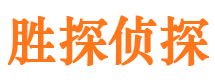 胜探侦探